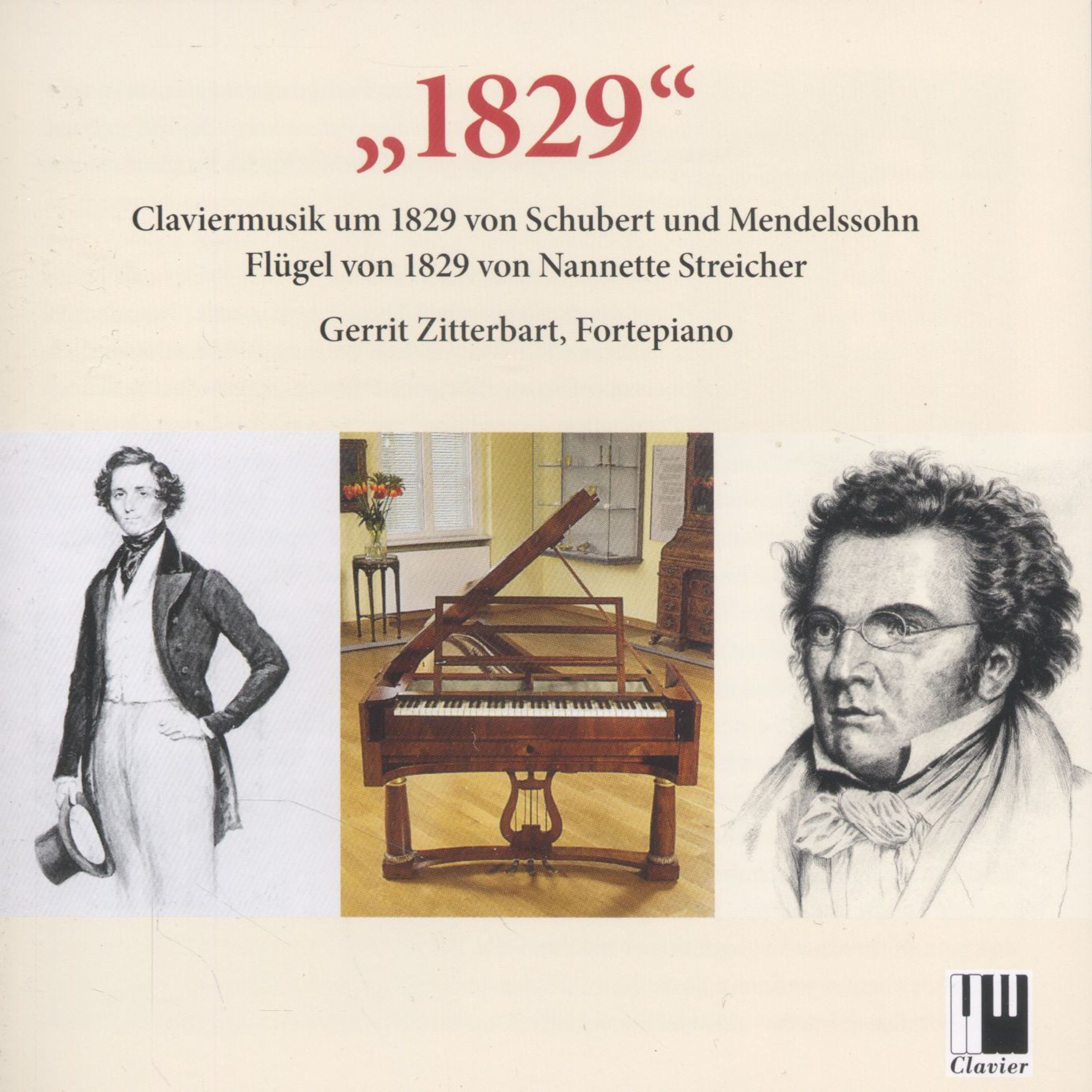 „1829“

Claviermusik um 1829 von Schubert und Mendelssohn
Flügel von 1829 von Nannette Streicher

Gerrit Zitterbart, Fortepiano

Clavier